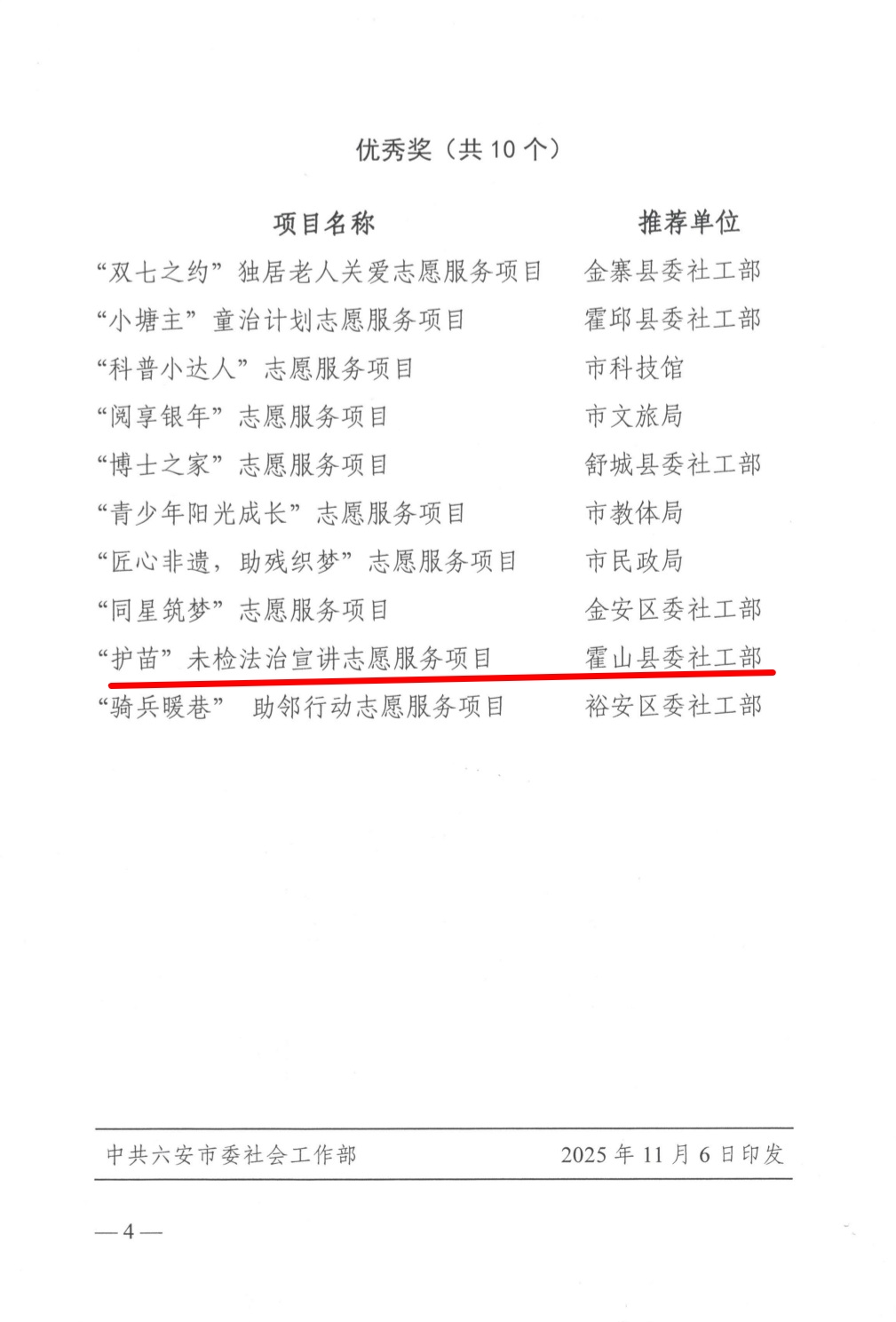 优秀奖（共10个）

| 项目名称 | 推荐单位 |
|---|---|
| “双七之约”独居老人关爱志愿服务项目 | 金寨县委社工部 |
| “小塘主”童治计划志愿服务项目 | 霍邱县委社工部 |
| “科普小达人”志愿服务项目 | 市科技馆 |
| “阅享银年”志愿服务项目 | 市文旅局 |
| “博士之家”志愿服务项目 | 舒城县委社工部 |
| “青少年阳光成长”志愿服务项目 | 市教体局 |
| “匠心非遗，助残织梦”志愿服务项目 | 市民政局 |
| “同星筑梦”志愿服务项目 | 金安区委社工部 |
| “护苗”未检法治宣讲志愿服务项目 | 霍山县委社工部 |
| “骑兵暖巷” 助邻行动志愿服务项目 | 裕安区委社工部 |

中共六安市委社会工作部 2025年11月6日印发

—4—